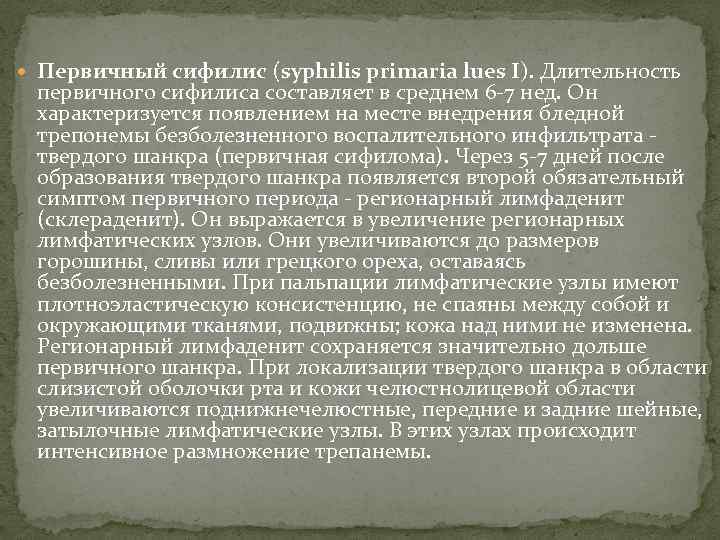 Первичный сифилис (syphilis primaria lues I). Длительность первичного сифилиса составляет в среднем 6-7 нед. Он характеризуется появлением на месте внедрения бледной трепонемы безболезненного воспалительного инфильтрата - твердого шанкра (первичная сифилома). Через 5-7 дней после образования твердого шанкра появляется второй обязательный симптом первичного периода - регионарный лимфаденит (склераденит). Он выражается в увеличение регионарных лимфатических узлов. Они увеличиваются до размеров горошины, сливы или грецкого ореха, оставаясь безболезненными. При пальпации лимфатические узлы имеют плотноэластическую консистенцию, не спаяны между собой и окружающими тканями, подвижны; кожа над ними не изменена. Регионарный лимфаденит сохраняется значительно дольше первичного шанкра. При локализации твердого шанкра в области слизистой оболочки рта и кожи челюстнолицевой области увеличиваются поднижнечелюстные, передние и задние шейные, затылочные лимфатические узлы. В этих узлах происходит интенсивное размножение трепанемы.